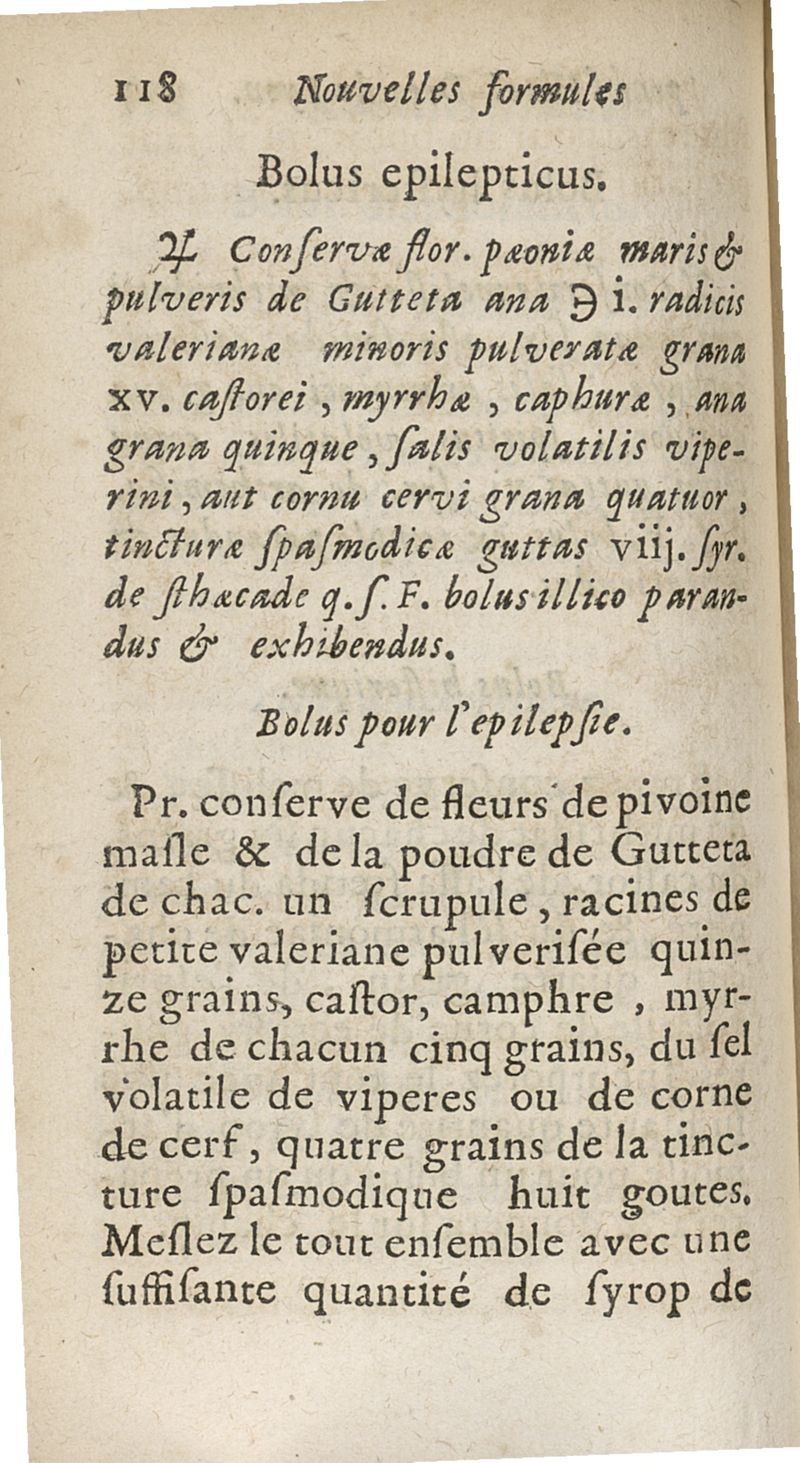 118 Nouvelles formules

Bolus epilepticus.

♃ Conſervæ flor. pæoniæ maris & pulveris de Gutteta ana ℈ i. radicis valerianæ minoris pulveratæ grana xv. caſtorei, myrrhæ, caphuræ, ana grana quinque, ſalis volatilis viperini, aut cornu cervi grana quatuor, tincturæ ſpaſmodicæ guttas viij. ſyr. de ſthæcade q. ſ. F. bolus illico parandus & exhibendus.

Bolus pour l'epilepſie.

Pr. conſerve de fleurs de pivoine maſle & de la poudre de Gutteta de chac. un ſcrupule, racines de petite valeriane pulveriſée quinze grains, caſtor, camphre, myrrhe de chacun cinq grains, du ſel volatile de viperes ou de corne de cerf, quatre grains de la tincture ſpaſmodique huit goutes. Meſlez le tout enſemble avec une ſuffiſante quantité de ſyrop de